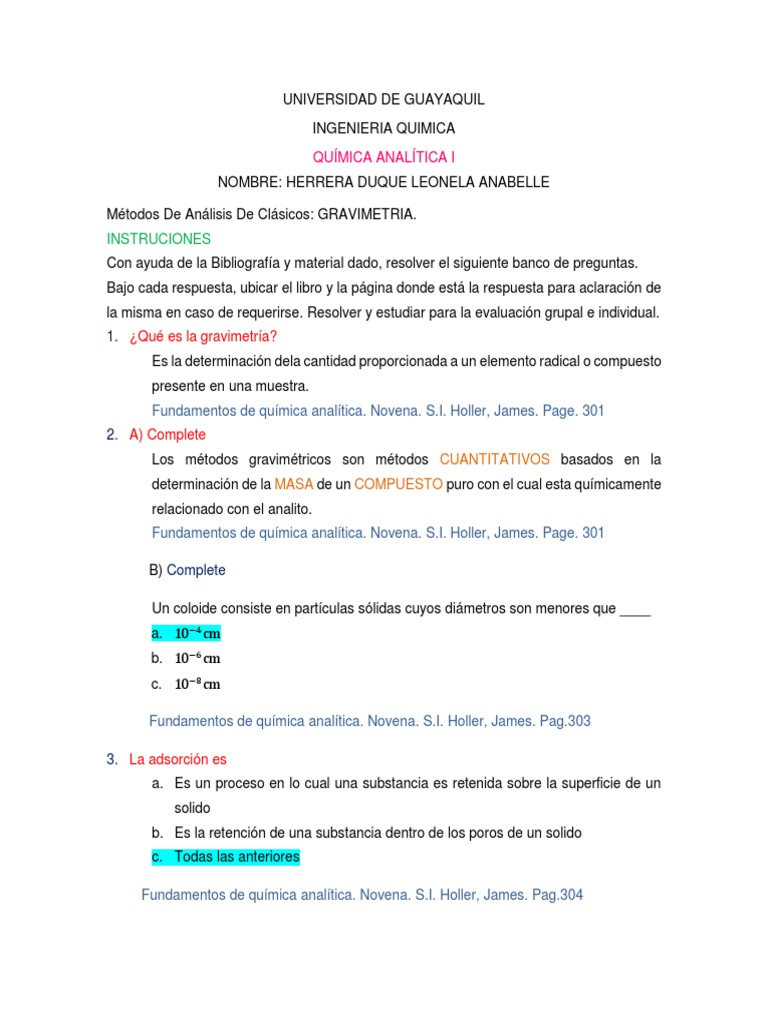 UNIVERSIDAD DE GUAYAQUIL

INGENIERIA QUIMICA

QUÍMICA ANALÍTICA I

NOMBRE: HERRERA DUQUE LEONELA ANABELLE

Métodos De Análisis De Clásicos: GRAVIMETRIA.

INSTRUCIONES

Con ayuda de la Bibliografía y material dado, resolver el siguiente banco de preguntas. Bajo cada respuesta, ubicar el libro y la página donde está la respuesta para aclaración de la misma en caso de requerirse. Resolver y estudiar para la evaluación grupal e individual.

1. ¿Qué es la gravimetría?

Es la determinación dela cantidad proporcionada a un elemento radical o compuesto presente en una muestra.

Fundamentos de química analítica. Novena. S.I. Holler, James. Page. 301

2. A) Complete

Los métodos gravimétricos son métodos CUANTITATIVOS basados en la determinación de la MASA de un COMPUESTO puro con el cual esta químicamente relacionado con el analito.

Fundamentos de química analítica. Novena. S.I. Holler, James. Page. 301

B) Complete

Un coloide consiste en partículas sólidas cuyos diámetros son menores que ____

a. $10^{-4}$ cm

b. $10^{-6}$ cm

c. $10^{-8}$ cm

Fundamentos de química analítica. Novena. S.I. Holler, James. Pag.303

3. La adsorción es

a. Es un proceso en lo cual una substancia es retenida sobre la superficie de un solido

b. Es la retención de una substancia dentro de los poros de un solido

c. Todas las anteriores

Fundamentos de química analítica. Novena. S.I. Holler, James. Pag.304